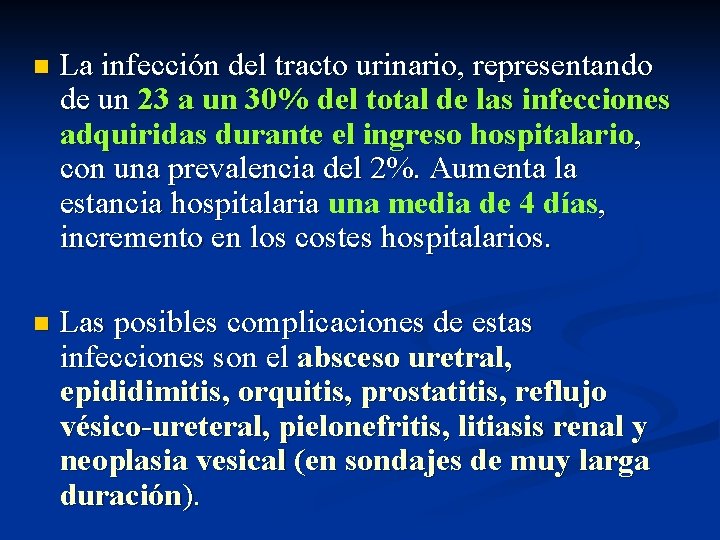 • La infección del tracto urinario, representando de un 23 a un 30% del total de las infecciones adquiridas durante el ingreso hospitalario, con una prevalencia del 2%. Aumenta la estancia hospitalaria una media de 4 días, incremento en los costes hospitalarios.

• Las posibles complicaciones de estas infecciones son el absceso uretral, epididimitis, orquitis, prostatitis, reflujo vésico-ureteral, pielonefritis, litiasis renal y neoplasia vesical (en sondajes de muy larga duración).